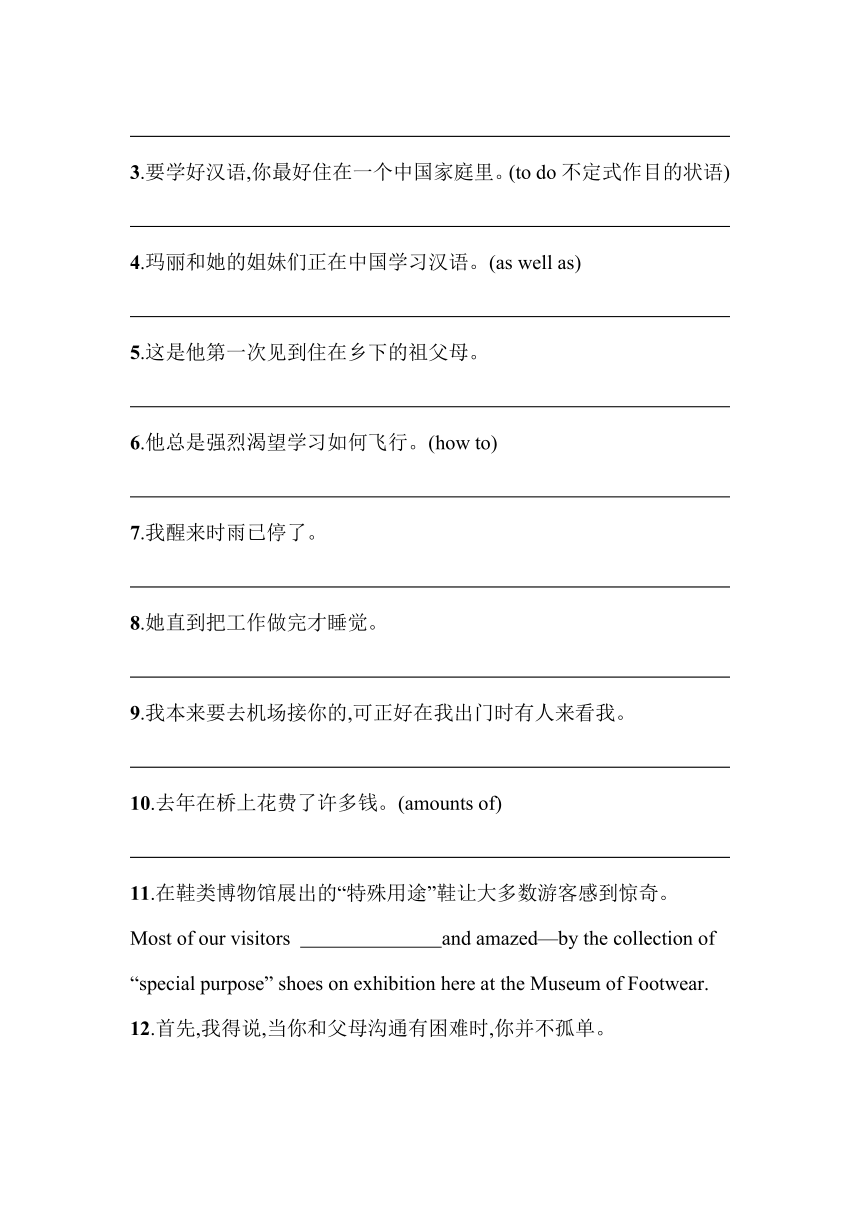 3.要学好汉语,你最好住在一个中国家庭里。(to do 不定式作目的状语)

4.玛丽和她的姐妹们正在中国学习汉语。(as well as)

5.这是他第一次见到住在乡下的祖父母。

6.他总是强烈渴望学习如何飞行。(how to)

7.我醒来时雨已停了。

8.她直到把工作做完才睡觉。

9.我本来要去机场接你的,可正好在我出门时有人来看我。

10.去年在桥上花费了许多钱。(amounts of)

11.在鞋类博物馆展出的“特殊用途”鞋让大多数游客感到惊奇。

Most of our visitors ______________and amazed—by the collection of “special purpose” shoes on exhibition here at the Museum of Footwear.

12.首先,我得说,当你和父母沟通有困难时,你并不孤单。